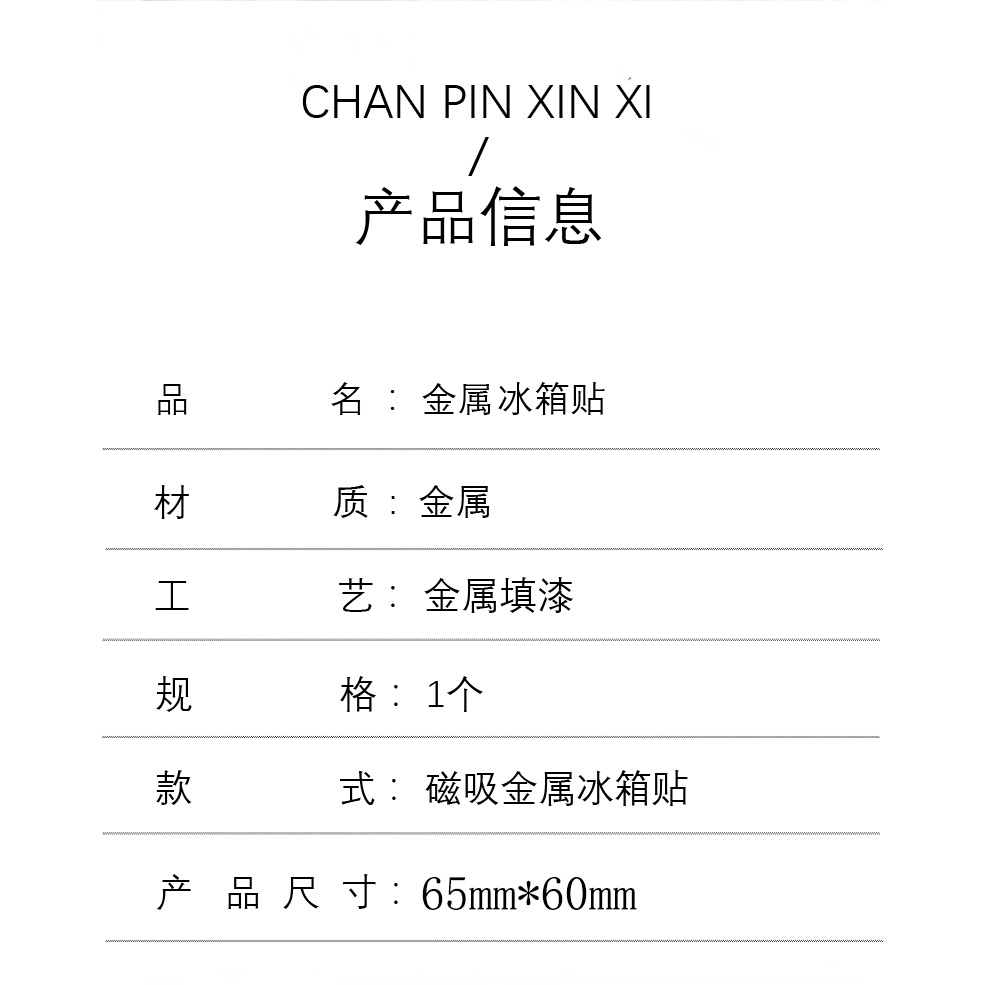 CHAN PIN XIN XI
/
产品信息

品 名：金属冰箱贴

材 质：金属

工 艺：金属填漆

规 格：1个

款 式：磁吸金属冰箱贴

产 品 尺 寸：65mm*60mm